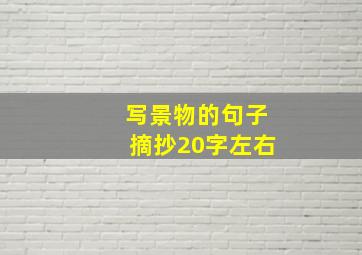 写景物的句子
摘抄20字左右